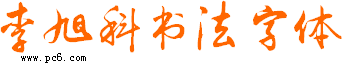 李旭科书法字体
www.pc6.com